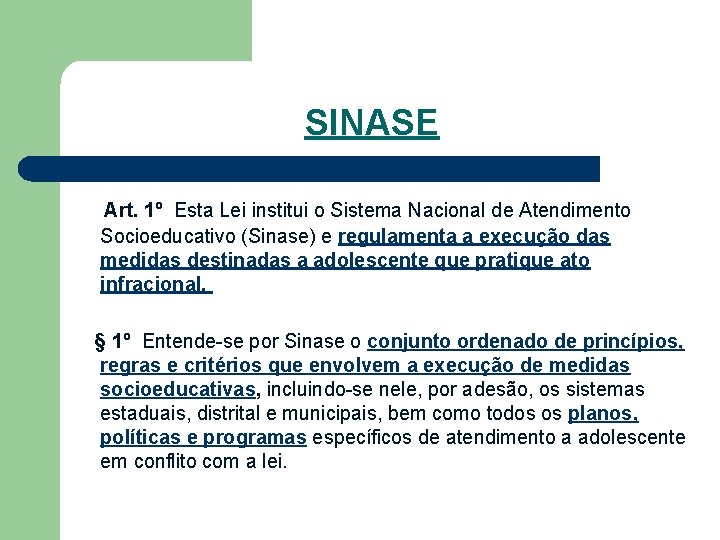 SINASE

Art. 1º Esta Lei institui o Sistema Nacional de Atendimento Socioeducativo (Sinase) e regulamenta a execução das medidas destinadas a adolescente que pratique ato infracional.

§ 1º Entende-se por Sinase o conjunto ordenado de princípios, regras e critérios que envolvem a execução de medidas socioeducativas, incluindo-se nele, por adesão, os sistemas estaduais, distrital e municipais, bem como todos os planos, políticas e programas específicos de atendimento a adolescente em conflito com a lei.